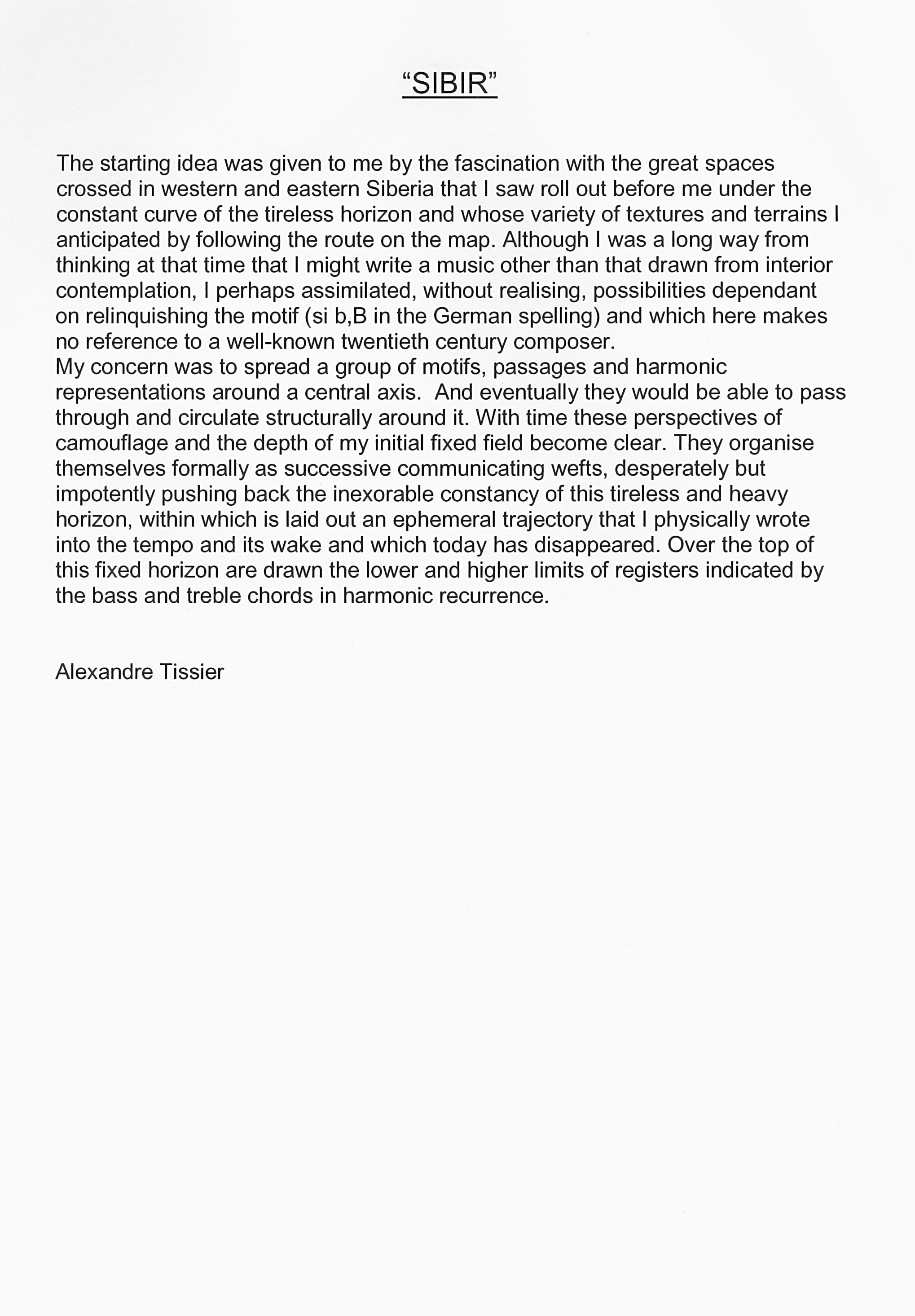 “SIBIR”

The starting idea was given to me by the fascination with the great spaces crossed in western and eastern Siberia that I saw roll out before me under the constant curve of the tireless horizon and whose variety of textures and terrains I anticipated by following the route on the map. Although I was a long way from thinking at that time that I might write a music other than that drawn from interior contemplation, I perhaps assimilated, without realising, possibilities dependant on relinquishing the motif (si b,B in the German spelling) and which here makes no reference to a well-known twentieth century composer.
My concern was to spread a group of motifs, passages and harmonic representations around a central axis. And eventually they would be able to pass through and circulate structurally around it. With time these perspectives of camouflage and the depth of my initial fixed field become clear. They organise themselves formally as successive communicating wefts, desperately but impotently pushing back the inexorable constancy of this tireless and heavy horizon, within which is laid out an ephemeral trajectory that I physically wrote into the tempo and its wake and which today has disappeared. Over the top of this fixed horizon are drawn the lower and higher limits of registers indicated by the bass and treble chords in harmonic recurrence.

Alexandre Tissier